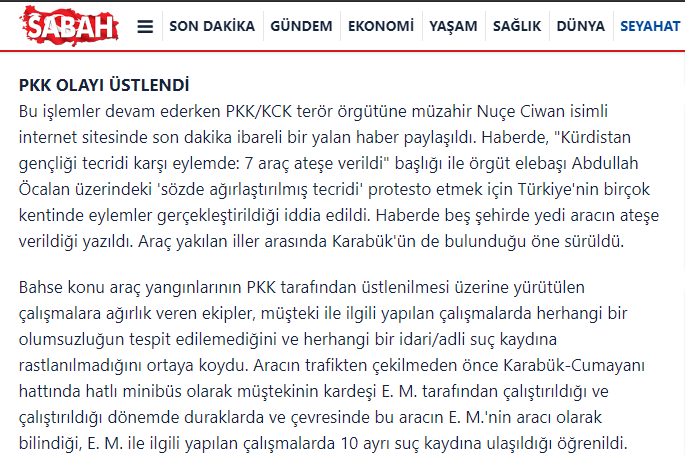 SABAH

SON DAKİKA GÜNDEM EKONOMİ YAŞAM SAĞLIK DÜNYA SEYAHAT

PKK OLAYI ÜSTLENDİ
Bu işlemler devam ederken PKK/KCK terör örgütüne müzahir Nuçe Ciwan isimli internet sitesinde son dakika ibareli bir yalan haber paylaşıldı. Haberde, "Kürdistan gençliği tecridi karşı eylemde: 7 araç ateşe verildi" başlığı ile örgüt elebaşı Abdullah Öcalan üzerindeki 'sözde ağırlaştırılmış tecridi' protesto etmek için Türkiye'nin birçok kentinde eylemler gerçekleştirildiği iddia edildi. Haberde beş şehirde yedi aracın ateşe verildiği yazıldı. Araç yakılan iller arasında Karabük'ün de bulunduğu öne sürüldü.

Bahse konu araç yangınlarının PKK tarafından üstlenilmesi üzerine yürütülen çalışmalara ağırlık veren ekipler, müşteki ile ilgili yapılan çalışmalarda herhangi bir olumsuzluğun tespit edilemediğini ve herhangi bir idari/adli suç kaydına rastlanılmadığını ortaya koydu. Aracın trafikten çekilmeden önce Karabük-Cumayanı hattında hatlı minibüs olarak müştekinin kardeşi E. M. tarafından çalıştırıldığı ve çalıştırıldığı dönemde duraklarda ve çevresinde bu aracın E. M.'nin aracı olarak bilindiği, E. M. ile ilgili yapılan çalışmalarda 10 ayrı suç kaydına ulaşıldığı öğrenildi.